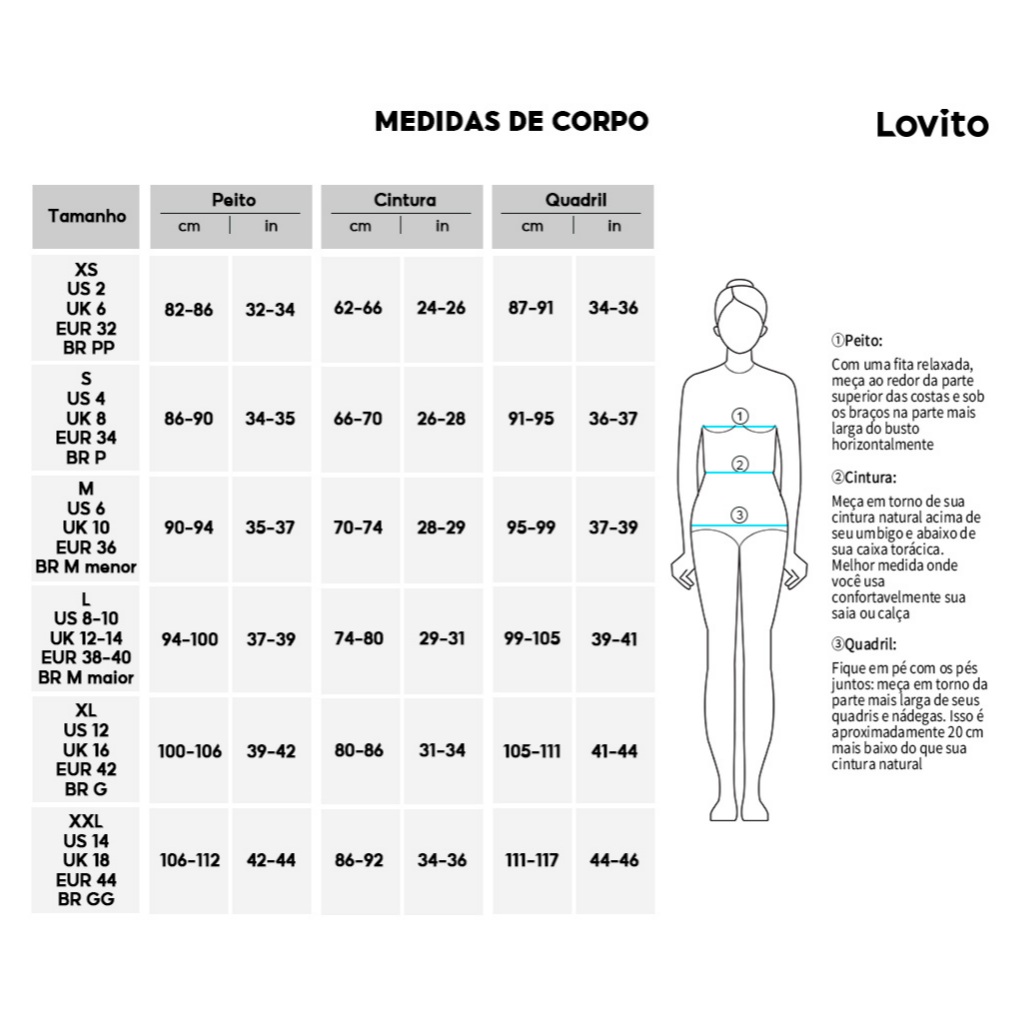 MEDIDAS DE CORPO

Lovito

| Tamanho | Peito cm | Peito in | Cintura cm | Cintura in | Quadril cm | Quadril in |
|---|---|---|---|---|---|---|
| XS US 2 UK 6 EUR 32 BR PP | 82-86 | 32-34 | 62-66 | 24-26 | 87-91 | 34-36 |
| S US 4 UK 8 EUR 34 BR P | 86-90 | 34-35 | 66-70 | 26-28 | 91-95 | 36-37 |
| M US 6 UK 10 EUR 36 BR M menor | 90-94 | 35-37 | 70-74 | 28-29 | 95-99 | 37-39 |
| L US 8-10 UK 12-14 EUR 38-40 BR M maior | 94-100 | 37-39 | 74-80 | 29-31 | 99-105 | 39-41 |
| XL US 12 UK 16 EUR 42 BR G | 100-106 | 39-42 | 80-86 | 31-34 | 105-111 | 41-44 |
| XXL US 14 UK 18 EUR 44 BR GG | 106-112 | 42-44 | 86-92 | 34-36 | 111-117 | 44-46 |

①
②
③

①Peito:
Com uma fita relaxada, meça ao redor da parte superior das costas e sob os braços na parte mais larga do busto horizontalmente

②Cintura:
Meça em torno de sua cintura natural acima de seu umbigo e abaixo de sua caixa torácica. Melhor medida onde você usa confortavelmente sua saia ou calça

③Quadril:
Fique em pé com os pés juntos: meça em torno da parte mais larga de seus quadris e nádegas. Isso é aproximadamente 20 cm mais baixo do que sua cintura natural